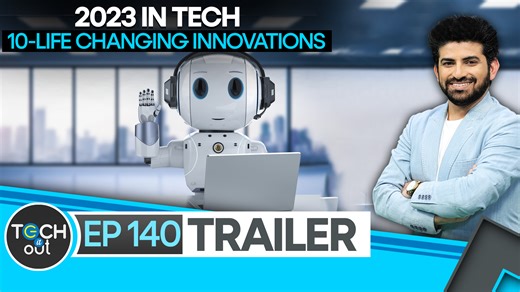 2023 IN TECH
10-LIFE CHANGING INNOVATIONS

TECH it out

EP 140 TRAILER